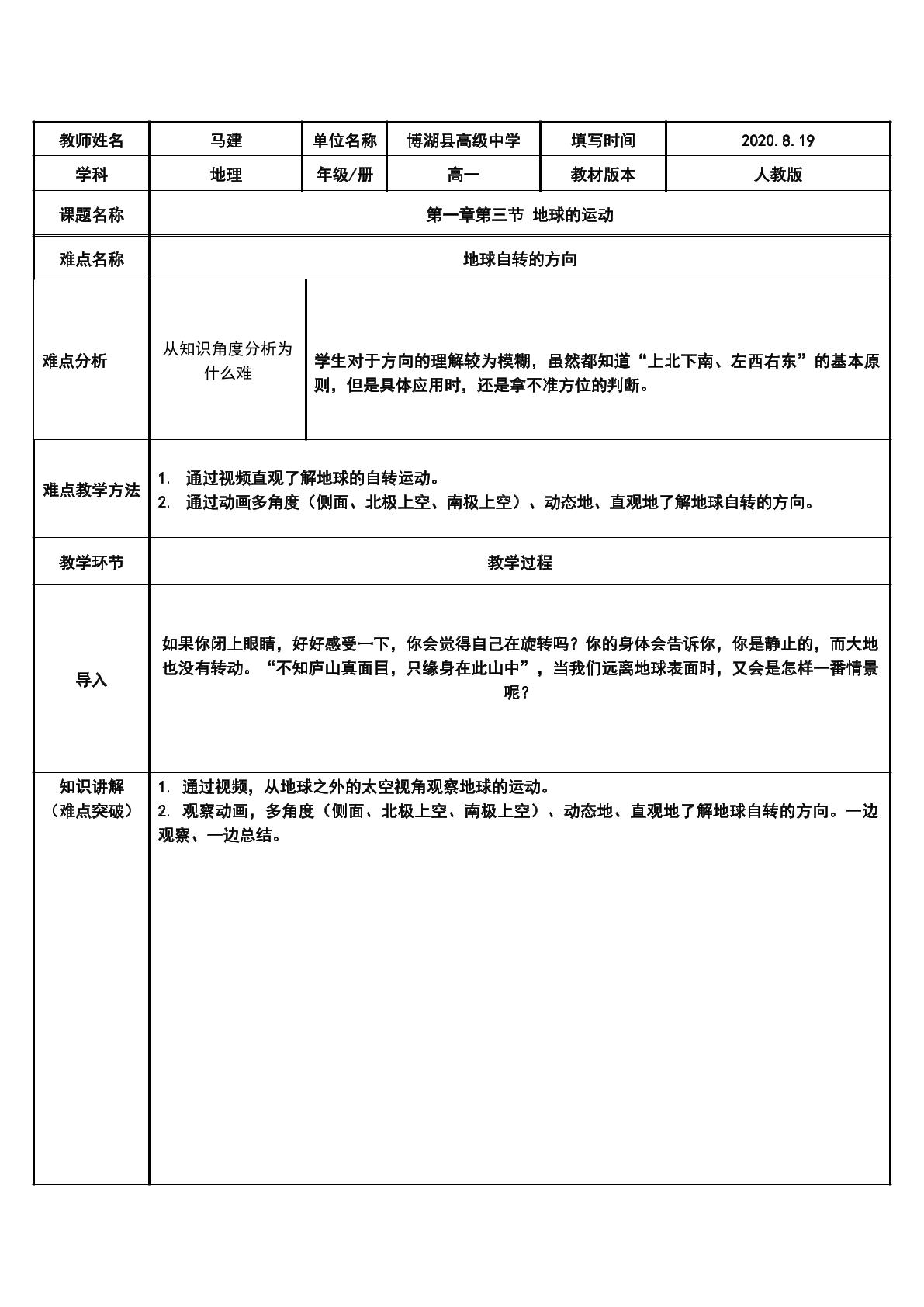 | 教师姓名 | 马建 | 单位名称 | 博湖县高级中学 | 填写时间 | 2020.8.19 |
|---|---|---|---|---|---|
| 学科 | 地理 | 年级/册 | 高一 | 教材版本 | 人教版 |
| 课题名称 | 第一章第三节 地球的运动 | | | | |
| 难点名称 | 地球自转的方向 | | | | |
| 难点分析 | 从知识角度分析为什么难 | 学生对于方向的理解较为模糊，虽然都知道“上北下南、左西右东”的基本原则，但是具体应用时，还是拿不准方位的判断。 | | | |
| 难点教学方法 | 1. 通过视频直观了解地球的自转运动。 2. 通过动画多角度（侧面、北极上空、南极上空）、动态地、直观地了解地球自转的方向。 | | | | |
| 教学环节 | 教学过程 | | | | |
| 导入 | 如果你闭上眼睛，好好感受一下，你会觉得自己在旋转吗？你的身体会告诉你，你是静止的，而大地也没有转动。“不知庐山真面目，只缘身在此山中”，当我们远离地球表面时，又会是怎样一番情景呢？ | | | | |
| 知识讲解（难点突破） | 1. 通过视频，从地球之外的太空视角观察地球的运动。 2. 观察动画，多角度（侧面、北极上空、南极上空）、动态地、直观地了解地球自转的方向。一边观察、一边总结。 | | | | |